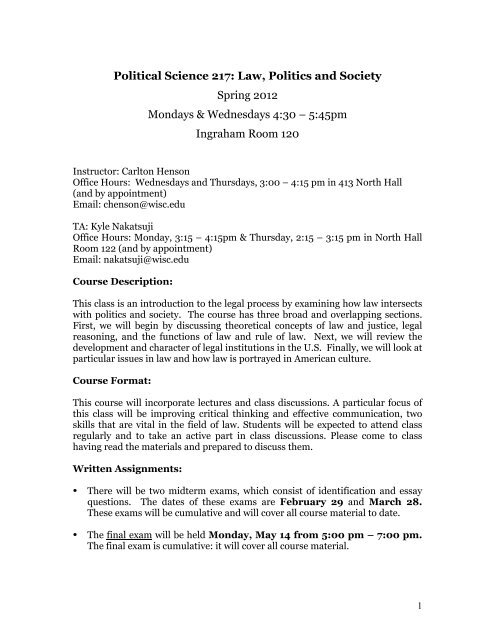 Political Science 217: Law, Politics and Society
Spring 2012
Mondays & Wednesdays 4:30 – 5:45pm
Ingraham Room 120

Instructor: Carlton Henson
Office Hours: Wednesdays and Thursdays, 3:00 – 4:15 pm in 413 North Hall (and by appointment)
Email: chenson@wisc.edu

TA: Kyle Nakatsuji
Office Hours: Monday, 3:15 – 4:15pm & Thursday, 2:15 – 3:15 pm in North Hall Room 122 (and by appointment)
Email: nakatsuji@wisc.edu

Course Description:

This class is an introduction to the legal process by examining how law intersects with politics and society. The course has three broad and overlapping sections. First, we will begin by discussing theoretical concepts of law and justice, legal reasoning, and the functions of law and rule of law. Next, we will review the development and character of legal institutions in the U.S. Finally, we will look at particular issues in law and how law is portrayed in American culture.

Course Format:

This course will incorporate lectures and class discussions. A particular focus of this class will be improving critical thinking and effective communication, two skills that are vital in the field of law. Students will be expected to attend class regularly and to take an active part in class discussions. Please come to class having read the materials and prepared to discuss them.

Written Assignments:

• There will be two midterm exams, which consist of identification and essay questions. The dates of these exams are February 29 and March 28. These exams will be cumulative and will cover all course material to date.

• The final exam will be held Monday, May 14 from 5:00 pm – 7:00 pm. The final exam is cumulative: it will cover all course material.

1